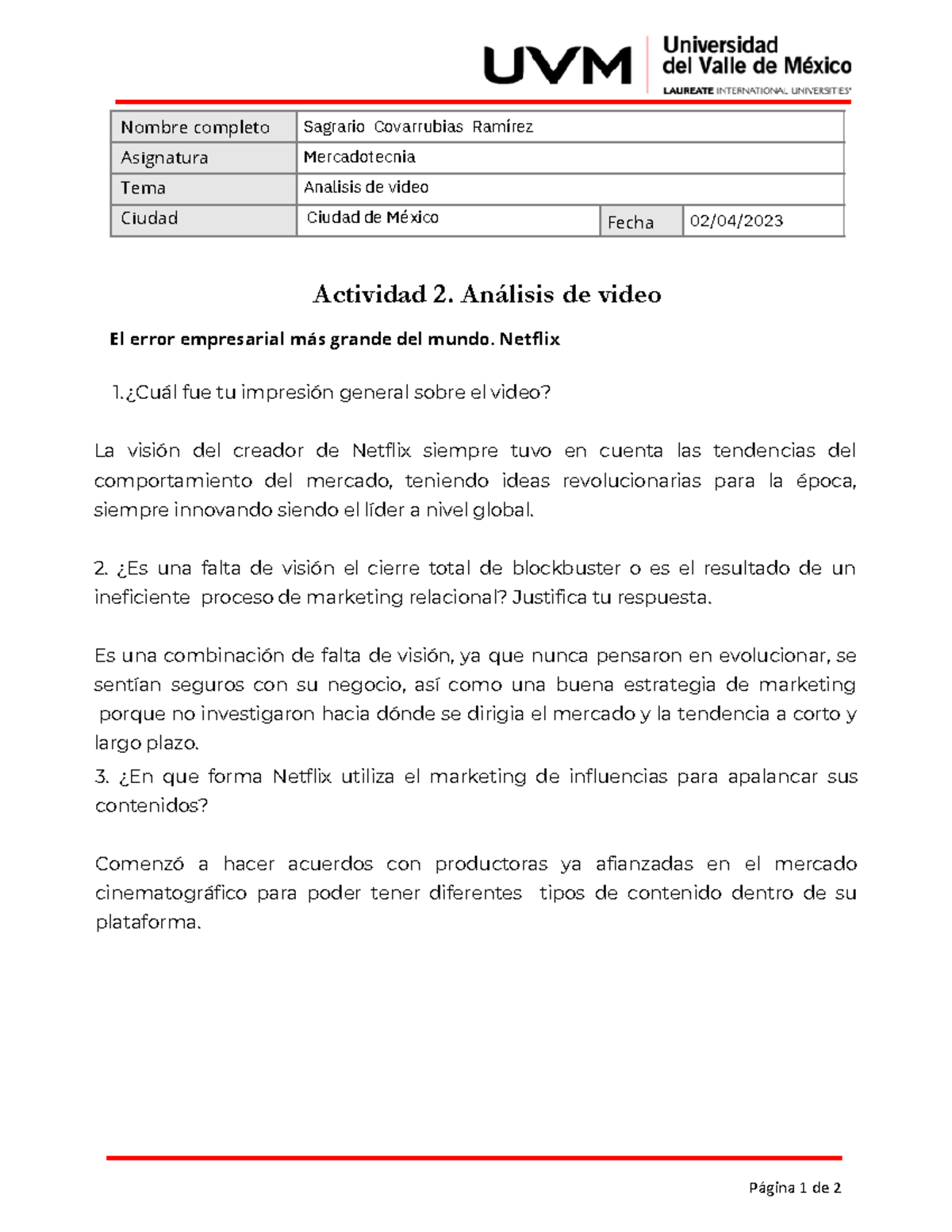 UVM Universidad del Valle de México
LAUREATE INTERNATIONAL UNIVERSITIES®

| Nombre completo | Sagrario Covarrubias Ramírez | | |
|---|---|---|---|
| Asignatura | Mercadotecnia | | |
| Tema | Analisis de video | | |
| Ciudad | Ciudad de México | Fecha | 02/04/2023 |

Actividad 2. Análisis de video

El error empresarial más grande del mundo. Netflix

1.¿Cuál fue tu impresión general sobre el video?

La visión del creador de Netflix siempre tuvo en cuenta las tendencias del comportamiento del mercado, teniendo ideas revolucionarias para la época, siempre innovando siendo el líder a nivel global.

2. ¿Es una falta de visión el cierre total de blockbuster o es el resultado de un ineficiente proceso de marketing relacional? Justifica tu respuesta.

Es una combinación de falta de visión, ya que nunca pensaron en evolucionar, se sentían seguros con su negocio, así como una buena estrategia de marketing porque no investigaron hacia dónde se dirigia el mercado y la tendencia a corto y largo plazo.
3. ¿En que forma Netflix utiliza el marketing de influencias para apalancar sus contenidos?

Comenzó a hacer acuerdos con productoras ya afianzadas en el mercado cinematográfico para poder tener diferentes tipos de contenido dentro de su plataforma.

Página 1 de 2